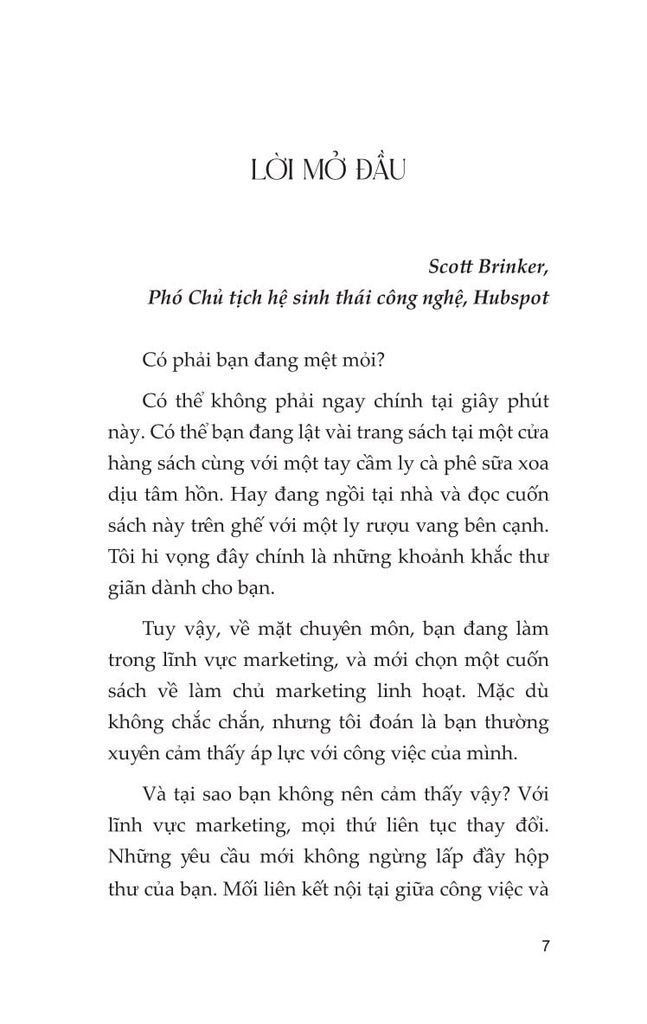 LỜI MỞ ĐẦU

Scott Brinker,
Phó Chủ tịch hệ sinh thái công nghệ, Hubspot

Có phải bạn đang mệt mỏi?

Có thể không phải ngay chính tại giây phút này. Có thể bạn đang lật vài trang sách tại một cửa hàng sách cùng với một tay cầm ly cà phê sữa xoa dịu tâm hồn. Hay đang ngồi tại nhà và đọc cuốn sách này trên ghế với một ly rượu vang bên cạnh. Tôi hi vọng đây chính là những khoảnh khắc thư giãn dành cho bạn.

Tuy vậy, về mặt chuyên môn, bạn đang làm trong lĩnh vực marketing, và mới chọn một cuốn sách về làm chủ marketing linh hoạt. Mặc dù không chắc chắn, nhưng tôi đoán là bạn thường xuyên cảm thấy áp lực với công việc của mình.

Và tại sao bạn không nên cảm thấy vậy? Với lĩnh vực marketing, mọi thứ liên tục thay đổi. Những yêu cầu mới không ngừng lấp đầy hộp thư của bạn. Mối liên kết nội tại giữa công việc và

7